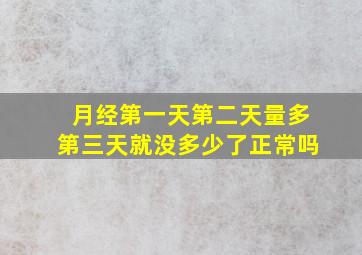 月经第一天第二天量多
第三天就没多少了正常吗